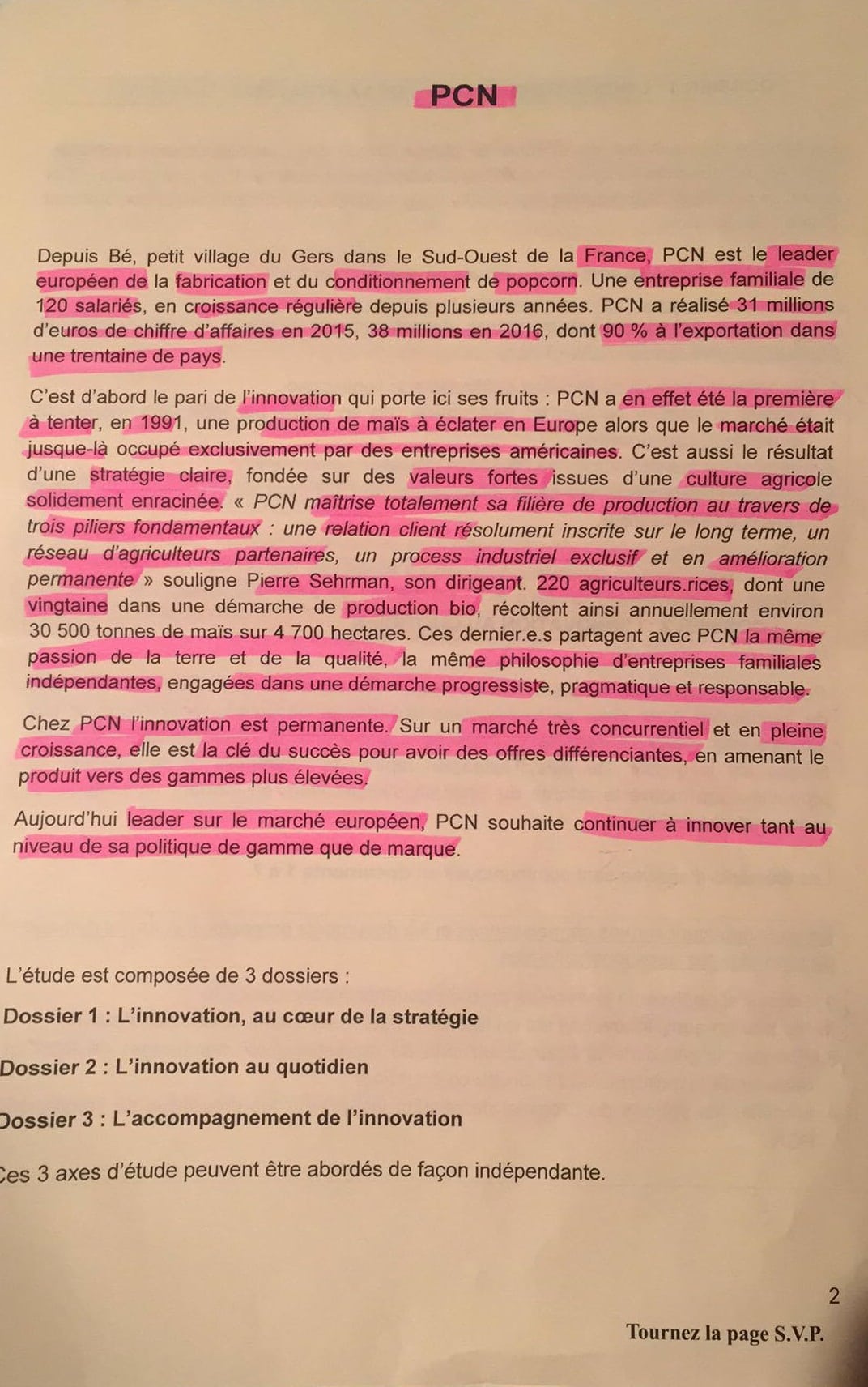 PCN

Depuis Bé, petit village du Gers dans le Sud-Ouest de la France, PCN est le leader européen de la fabrication et du conditionnement de popcorn. Une entreprise familiale de 120 salariés, en croissance régulière depuis plusieurs années. PCN a réalisé 31 millions d'euros de chiffre d'affaires en 2015, 38 millions en 2016, dont 90 % à l'exportation dans une trentaine de pays.

C'est d'abord le pari de l'innovation qui porte ici ses fruits : PCN a en effet été la première à tenter, en 1991, une production de maïs à éclater en Europe alors que le marché était jusque-là occupé exclusivement par des entreprises américaines. C'est aussi le résultat d'une stratégie claire, fondée sur des valeurs fortes issues d'une culture agricole solidement enracinée. « PCN maîtrise totalement sa filière de production au travers de trois piliers fondamentaux : une relation client résolument inscrite sur le long terme, un réseau d'agriculteurs partenaires, un process industriel exclusif et en amélioration permanente » souligne Pierre Sehrman, son dirigeant. 220 agriculteurs.rices, dont une vingtaine dans une démarche de production bio, récoltent ainsi annuellement environ 30 500 tonnes de maïs sur 4 700 hectares. Ces dernier.e.s partagent avec PCN la même passion de la terre et de la qualité, la même philosophie d'entreprises familiales indépendantes, engagées dans une démarche progressiste, pragmatique et responsable.

Chez PCN l'innovation est permanente. Sur un marché très concurrentiel et en pleine croissance, elle est la clé du succès pour avoir des offres différenciantes, en amenant le produit vers des gammes plus élevées.

Aujourd'hui leader sur le marché européen, PCN souhaite continuer à innover tant au niveau de sa politique de gamme que de marque.

L'étude est composée de 3 dossiers :

Dossier 1 : L'innovation, au cœur de la stratégie

Dossier 2 : L'innovation au quotidien

Dossier 3 : L'accompagnement de l'innovation

Ces 3 axes d'étude peuvent être abordés de façon indépendante.

2

Tournez la page S.V.P.